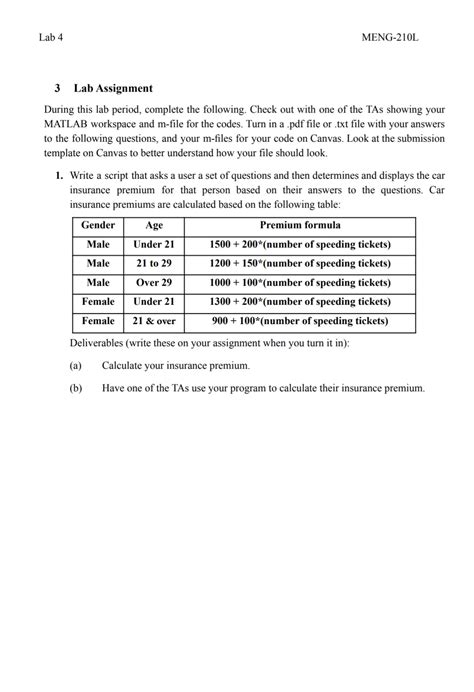 Lab 4

MENG-210L

3 Lab Assignment

During this lab period, complete the following. Check out with one of the TAs showing your MATLAB workspace and m-file for the codes. Turn in a .pdf file or .txt file with your answers to the following questions, and your m-files for your code on Canvas. Look at the submission template on Canvas to better understand how your file should look.

1. Write a script that asks a user a set of questions and then determines and displays the car insurance premium for that person based on their answers to the questions. Car insurance premiums are calculated based on the following table:

| Gender | Age | Premium formula |
|---|---|---|
| Male | Under 21 | 1500 + 200*(number of speeding tickets) |
| Male | 21 to 29 | 1200 + 150*(number of speeding tickets) |
| Male | Over 29 | 1000 + 100*(number of speeding tickets) |
| Female | Under 21 | 1300 + 200*(number of speeding tickets) |
| Female | 21 & over | 900 + 100*(number of speeding tickets) |

Deliverables (write these on your assignment when you turn it in):

(a) Calculate your insurance premium.

(b) Have one of the TAs use your program to calculate their insurance premium.